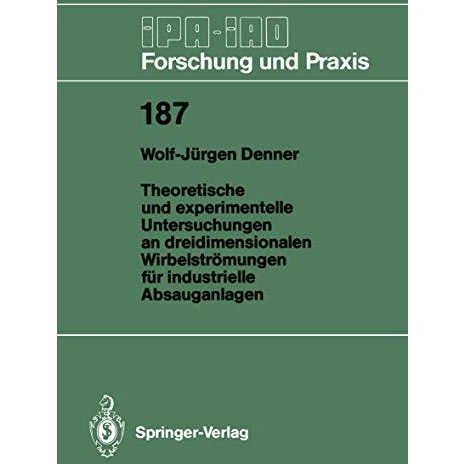 IPA-IAO
Forschung und Praxis

187

Wolf-Jürgen Denner

Theoretische und experimentelle Untersuchungen an dreidimensionalen Wirbelströmungen für industrielle Absauganlagen

Springer-Verlag